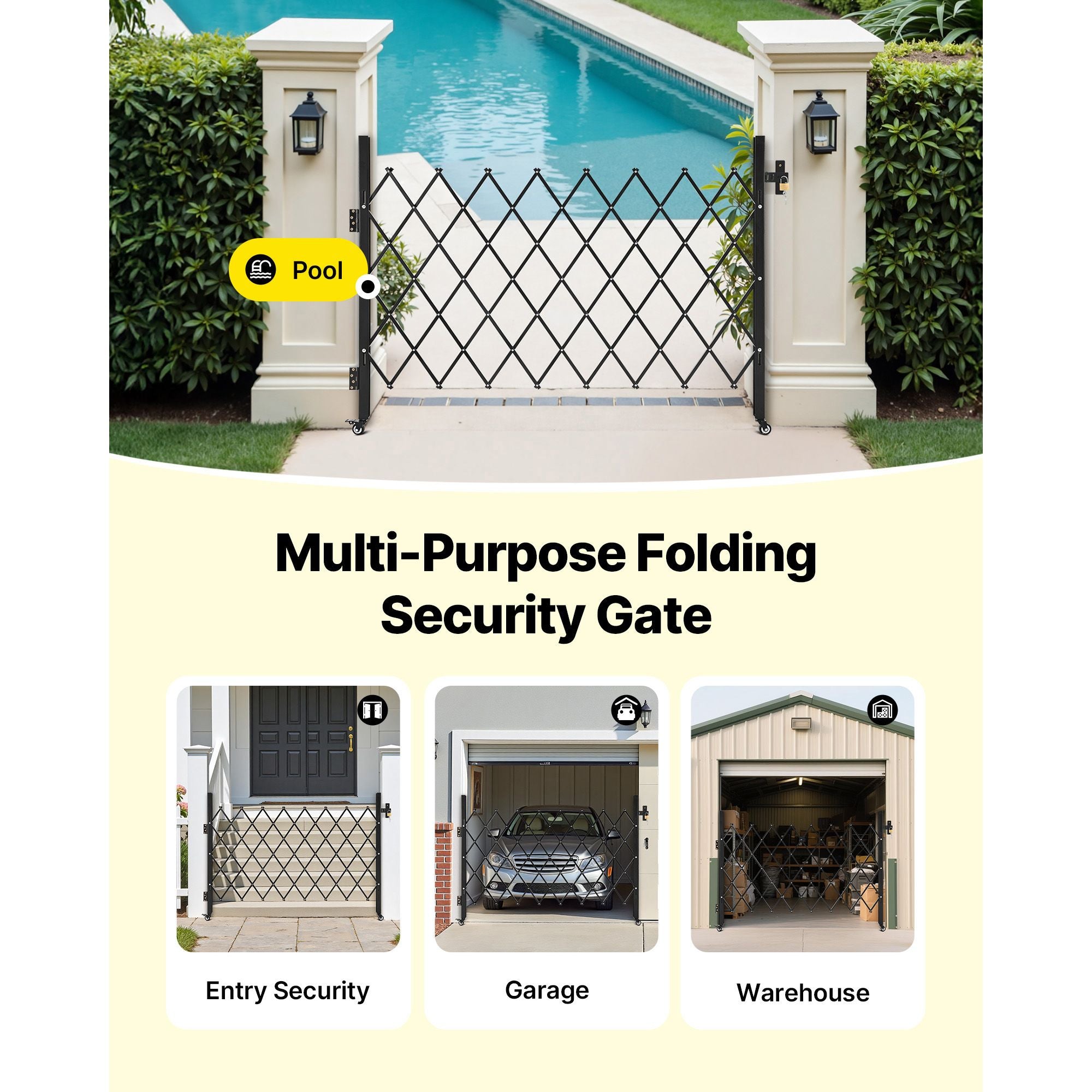 Pool

Multi-Purpose Folding Security Gate

Entry Security

Garage

Warehouse